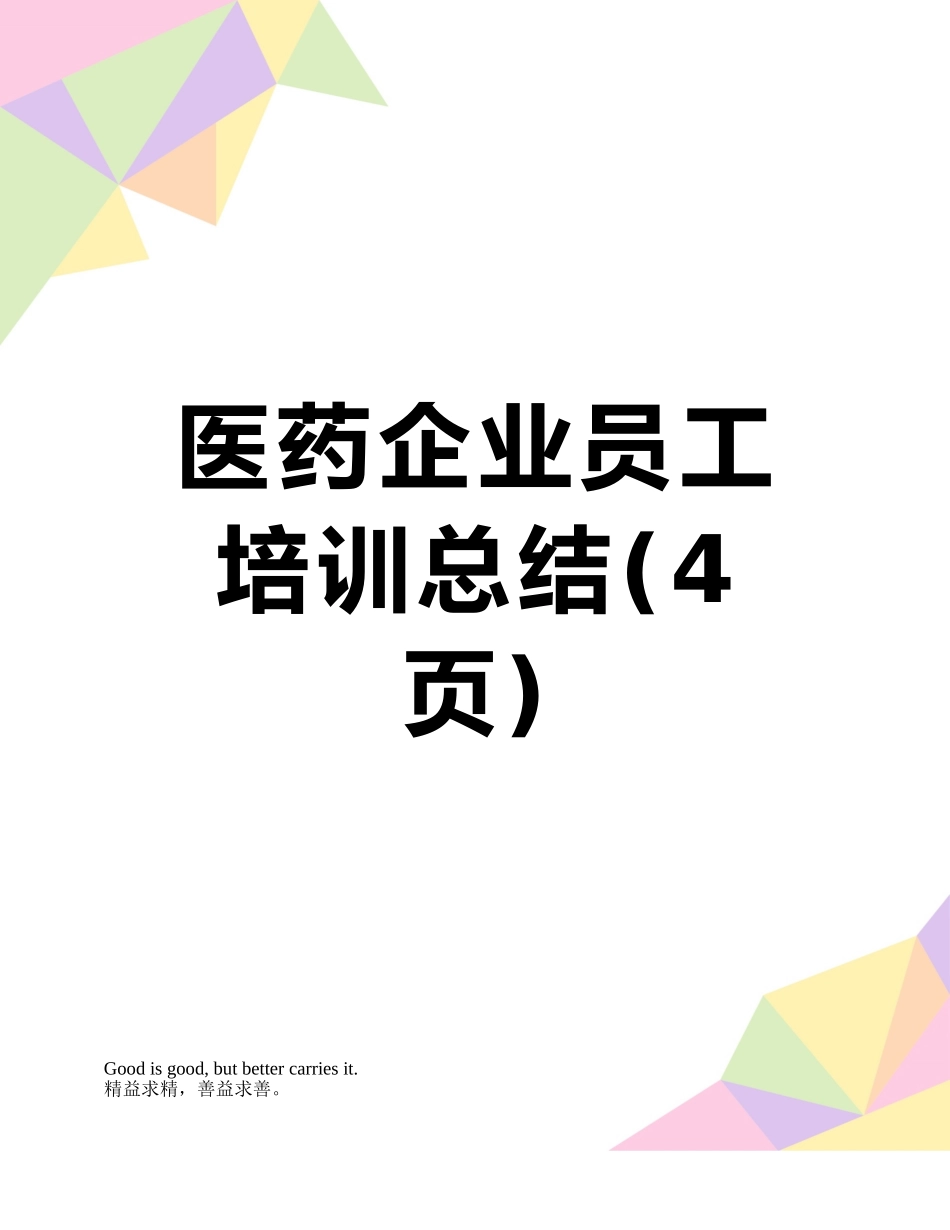 医药企业员工培训总结(4页)

Good is good, but better carries it.
精益求精，善益求善。